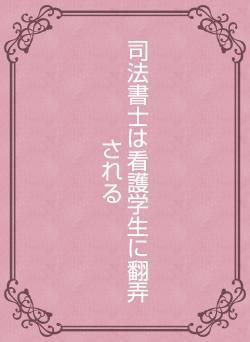 司法書士は看護学生に翻弄される